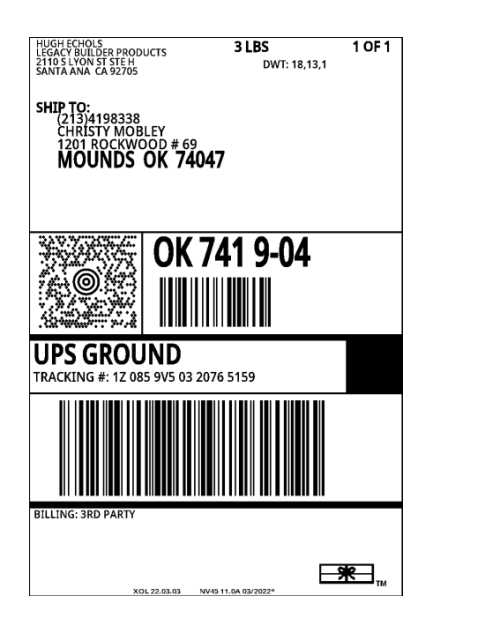 HUGH ECHOLS
LEGACY BUILDER PRODUCTS
2110 S LYON ST STE H
SANTA ANA CA 92705

3 LBS

1 OF 1

DWT: 18,13,1

SHIP TO:
(213)4198338
CHRISTY MOBLEY
1201 ROCKWOOD # 69
MOUNDS OK 74047

OK 741 9-04

UPS GROUND
TRACKING #: 1Z 085 9V5 03 2076 5159

BILLING: 3RD PARTY

TM

XOL 22.03.03 NV45 11.0A 03/2022*